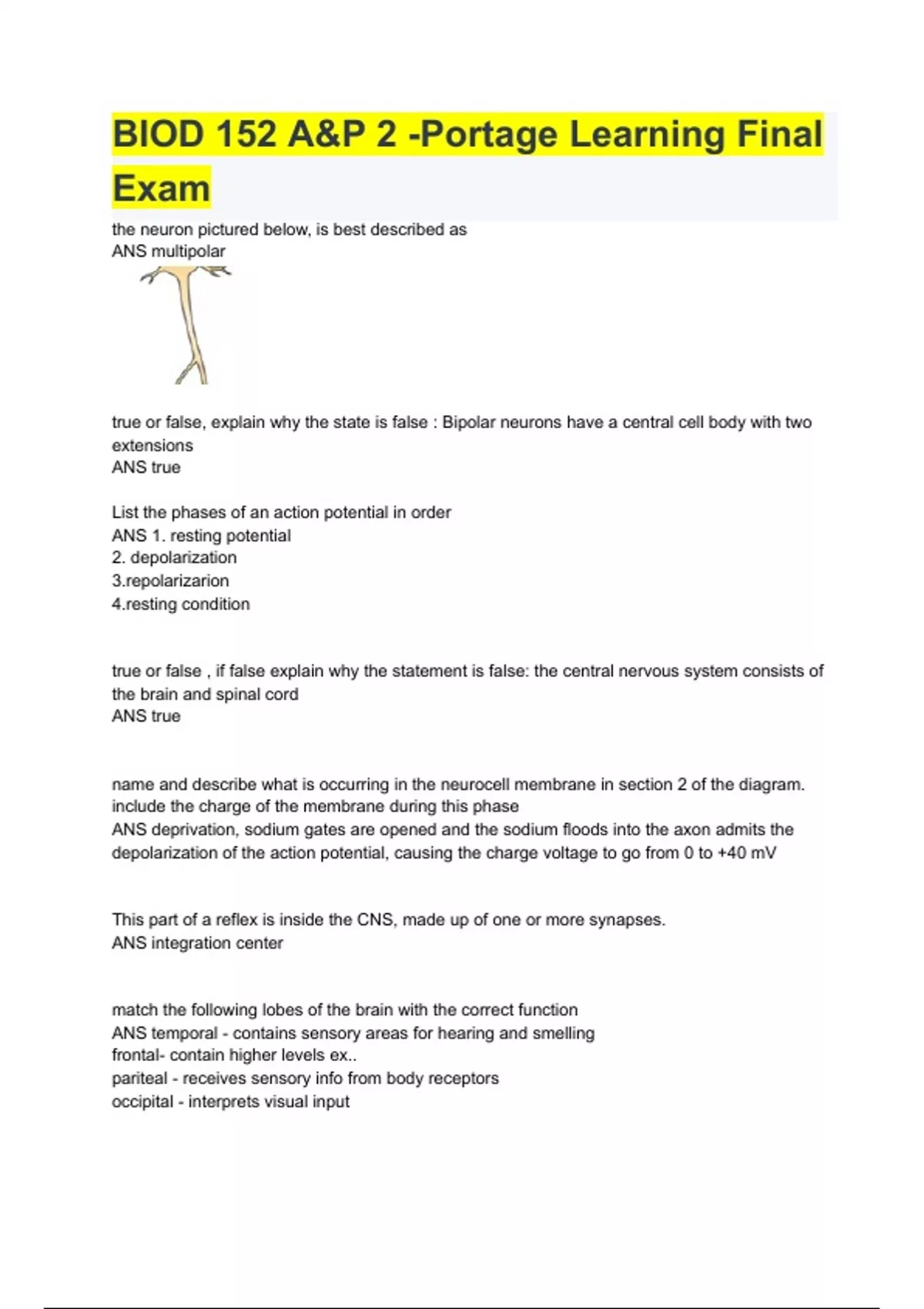 BIOD 152 A&P 2 -Portage Learning Final Exam

the neuron pictured below, is best described as
ANS multipolar

true or false, explain why the state is false : Bipolar neurons have a central cell body with two extensions
ANS true

List the phases of an action potential in order
ANS 1. resting potential
2. depolarization
3.repolarizarion
4.resting condition

true or false , if false explain why the statement is false: the central nervous system consists of the brain and spinal cord
ANS true

name and describe what is occurring in the neurocell membrane in section 2 of the diagram. include the charge of the membrane during this phase
ANS deprivation, sodium gates are opened and the sodium floods into the axon admits the depolarization of the action potential, causing the charge voltage to go from 0 to +40 mV

This part of a reflex is inside the CNS, made up of one or more synapses.
ANS integration center

match the following lobes of the brain with the correct function
ANS temporal - contains sensory areas for hearing and smelling
frontal- contain higher levels ex..
pariteal - receives sensory info from body receptors
occipital - interprets visual input